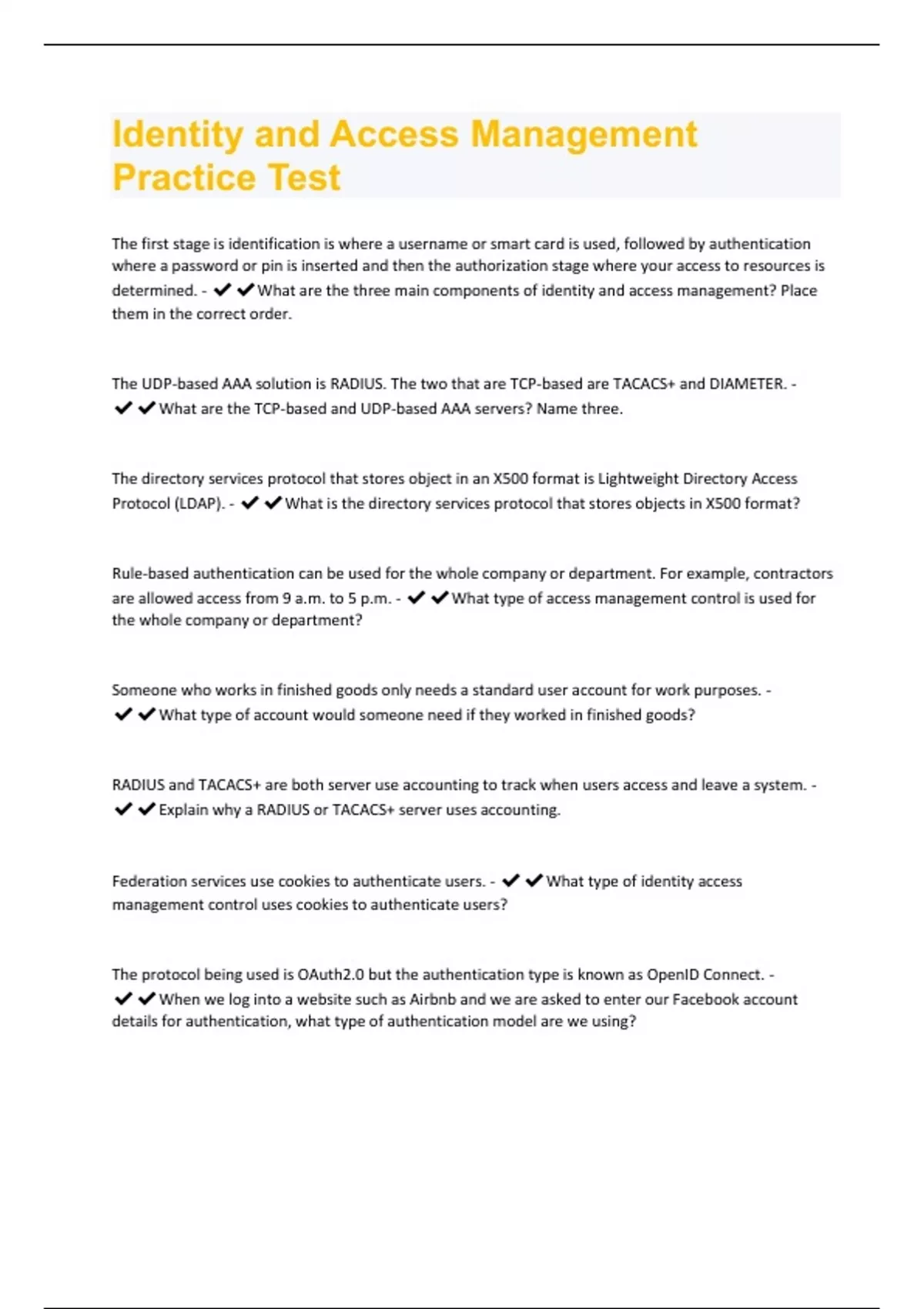 Identity and Access Management Practice Test

The first stage is identification is where a username or smart card is used, followed by authentication where a password or pin is inserted and then the authorization stage where your access to resources is determined. - ✔✔What are the three main components of identity and access management? Place them in the correct order.

The UDP-based AAA solution is RADIUS. The two that are TCP-based are TACACS+ and DIAMETER. - ✔✔What are the TCP-based and UDP-based AAA servers? Name three.

The directory services protocol that stores object in an X500 format is Lightweight Directory Access Protocol (LDAP). - ✔✔What is the directory services protocol that stores objects in X500 format?

Rule-based authentication can be used for the whole company or department. For example, contractors are allowed access from 9 a.m. to 5 p.m. - ✔✔What type of access management control is used for the whole company or department?

Someone who works in finished goods only needs a standard user account for work purposes. - ✔✔What type of account would someone need if they worked in finished goods?

RADIUS and TACACS+ are both server use accounting to track when users access and leave a system. - ✔✔Explain why a RADIUS or TACACS+ server uses accounting.

Federation services use cookies to authenticate users. - ✔✔What type of identity access management control uses cookies to authenticate users?

The protocol being used is OAuth2.0 but the authentication type is known as OpenID Connect. - ✔✔When we log into a website such as Airbnb and we are asked to enter our Facebook account details for authentication, what type of authentication model are we using?